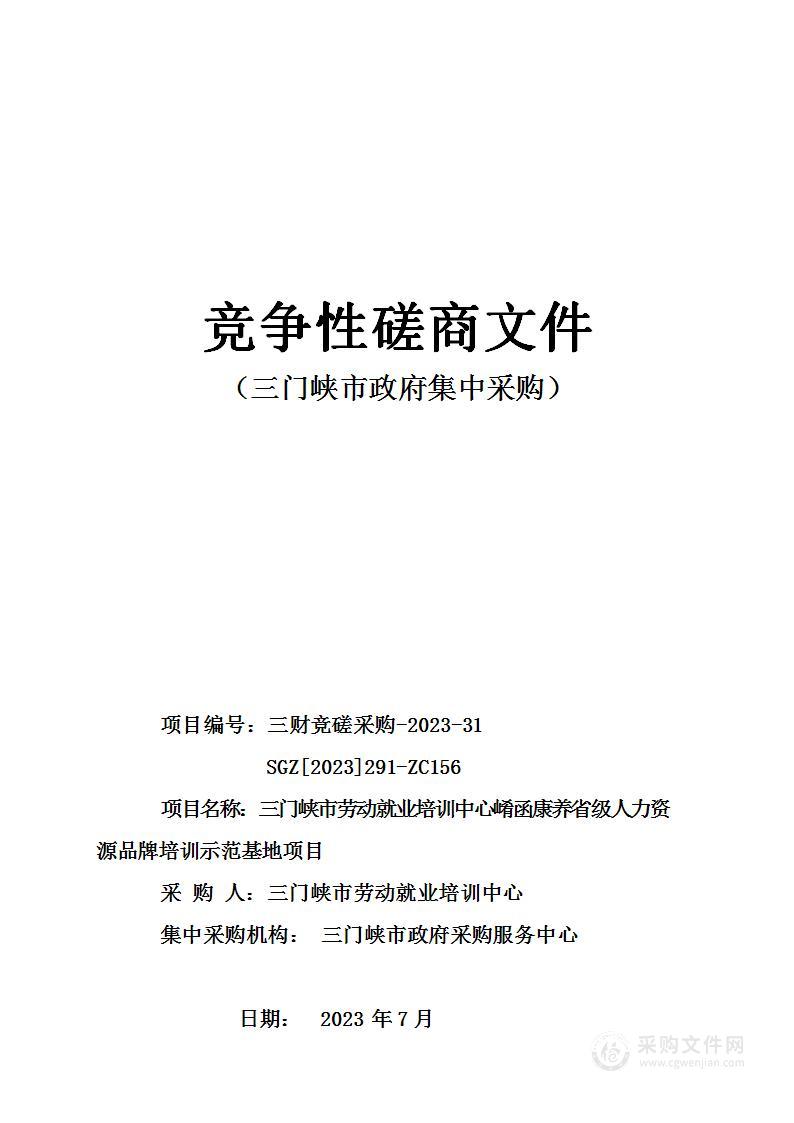 竞争性磋商文件

（三门峡市政府集中采购）

项目编号：三财竞磋采购-2023-31

SGZ[2023]291-ZC156

项目名称：三门峡市劳动就业培训中心崤函康养省级人力资源品牌培训示范基地项目

采 购 人：三门峡市劳动就业培训中心

集中采购机构： 三门峡市政府采购服务中心

日期： 2023 年 7 月

采购文件网
www.cgwenjian.com